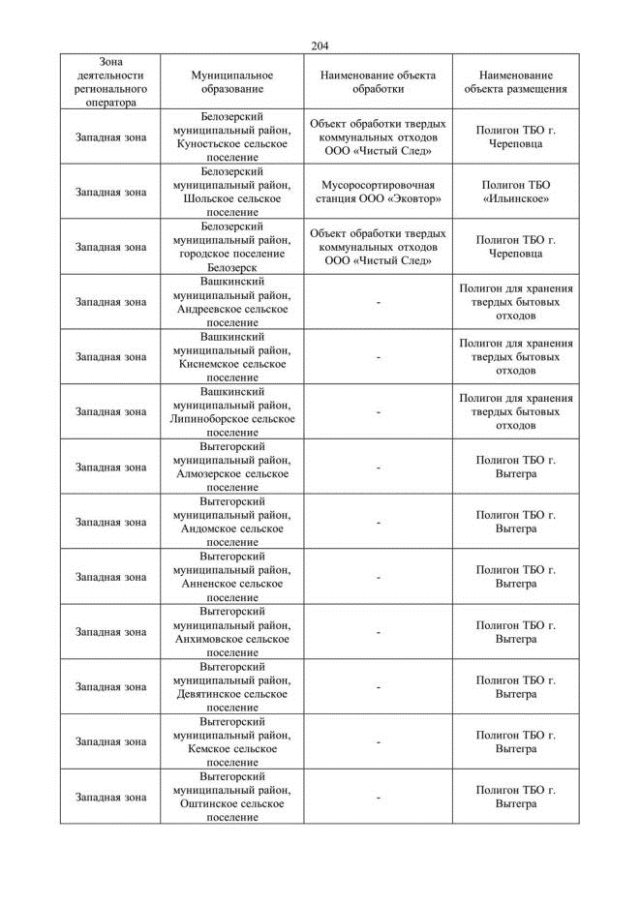 204

| Зона деятельности регионального оператора | Муниципальное образование | Наименование объекта обработки | Наименование объекта размещения |
|---|---|---|---|
| Западная зона | Белозерский муниципальный район, Куностьское сельское поселение | Объект обработки твердых коммунальных отходов ООО «Чистый След» | Полигон ТБО г. Череповца |
| Западная зона | Белозерский муниципальный район, Шольское сельское поселение | Мусоросортировочная станция ООО «Эковтор» | Полигон ТБО «Ильинское» |
| Западная зона | Белозерский муниципальный район, городское поселение Белозерск | Объект обработки твердых коммунальных отходов ООО «Чистый След» | Полигон ТБО г. Череповца |
| Западная зона | Вашкинский муниципальный район, Андреевское сельское поселение | - | Полигон для хранения твердых бытовых отходов |
| Западная зона | Вашкинский муниципальный район, Киснемское сельское поселение | - | Полигон для хранения твердых бытовых отходов |
| Западная зона | Вашкинский муниципальный район, Липиноборское сельское поселение | - | Полигон для хранения твердых бытовых отходов |
| Западная зона | Вытегорский муниципальный район, Алмозерское сельское поселение | - | Полигон ТБО г. Вытегра |
| Западная зона | Вытегорский муниципальный район, Андомское сельское поселение | - | Полигон ТБО г. Вытегра |
| Западная зона | Вытегорский муниципальный район, Анненское сельское поселение | - | Полигон ТБО г. Вытегра |
| Западная зона | Вытегорский муниципальный район, Анхимовское сельское поселение | - | Полигон ТБО г. Вытегра |
| Западная зона | Вытегорский муниципальный район, Девятинское сельское поселение | - | Полигон ТБО г. Вытегра |
| Западная зона | Вытегорский муниципальный район, Кемское сельское поселение | - | Полигон ТБО г. Вытегра |
| Западная зона | Вытегорский муниципальный район, Оштинское сельское поселение | - | Полигон ТБО г. Вытегра |